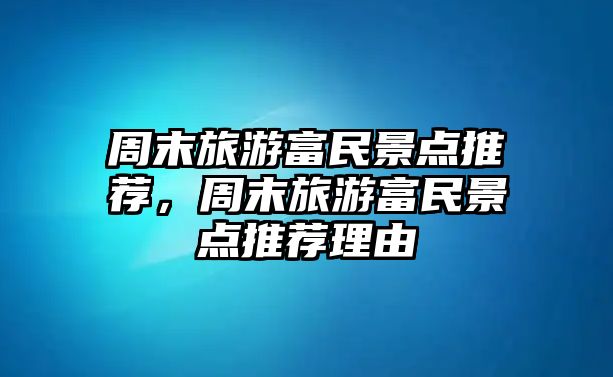 周末旅游富民景点推荐，周末旅游富民景点推荐理由